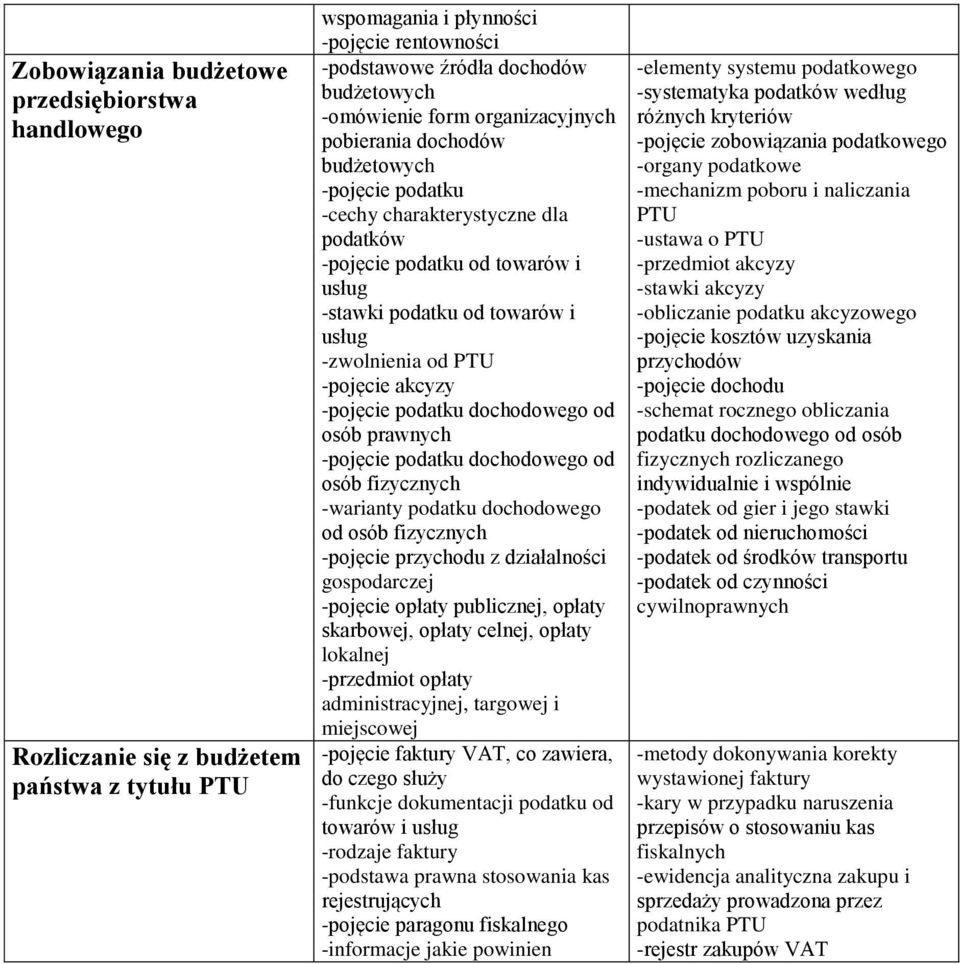 | | wspomagania i płynności -pojęcie rentowności | |
|---|---|---|
| **Zobowiązania budżetowe przedsiębiorstwa handlowego** | -podstawowe źródła dochodów budżetowych -omówienie form organizacyjnych pobierania dochodów budżetowych -pojęcie podatku -cechy charakterystyczne dla podatków -pojęcie podatku od towarów i usług -stawki podatku od towarów i usług -zwolnienia od PTU -pojęcie akcyzy -pojęcie podatku dochodowego od osób prawnych -pojęcie podatku dochodowego od osób fizycznych -warianty podatku dochodowego od osób fizycznych -pojęcie przychodu z działalności gospodarczej -pojęcie opłaty publicznej, opłaty skarbowej, opłaty celnej, opłaty lokalnej -przedmiot opłaty administracyjnej, targowej i miejscowej | -elementy systemu podatkowego -systematyka podatków według różnych kryteriów -pojęcie zobowiązania podatkowego -organy podatkowe -mechanizm poboru i naliczania PTU -ustawa o PTU -przedmiot akcyzy -stawki akcyzy -obliczanie podatku akcyzowego -pojęcie kosztów uzyskania przychodów -pojęcie dochodu -schemat rocznego obliczania podatku dochodowego od osób fizycznych rozliczanego indywidualnie i wspólnie -podatek od gier i jego stawki -podatek od nieruchomości -podatek od środków transportu -podatek od czynności cywilnoprawnych |
| **Rozliczanie się z budżetem państwa z tytułu PTU** | -pojęcie faktury VAT, co zawiera, do czego służy -funkcje dokumentacji podatku od towarów i usług -rodzaje faktury -podstawa prawna stosowania kas rejestrujących -pojęcie paragonu fiskalnego -informacje jakie powinien | -metody dokonywania korekty wystawionej faktury -kary w przypadku naruszenia przepisów o stosowaniu kas fiskalnych -ewidencja analityczna zakupu i sprzedaży prowadzona przez podatnika PTU -rejestr zakupów VAT |